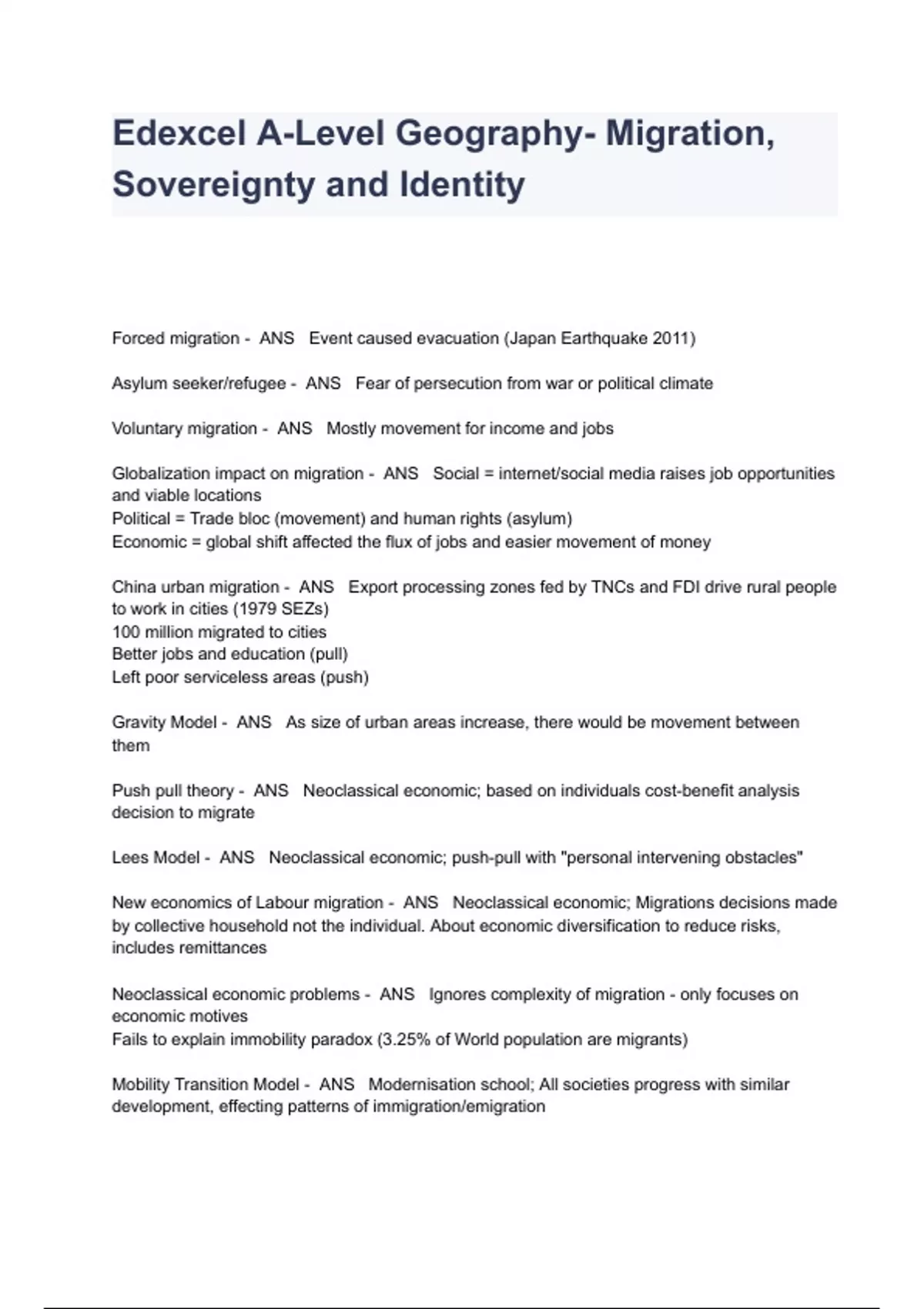 Edexcel A-Level Geography- Migration, Sovereignty and Identity

Forced migration - ANS Event caused evacuation (Japan Earthquake 2011)

Asylum seeker/refugee - ANS Fear of persecution from war or political climate

Voluntary migration - ANS Mostly movement for income and jobs

Globalization impact on migration - ANS Social = internet/social media raises job opportunities and viable locations
Political = Trade bloc (movement) and human rights (asylum)
Economic = global shift affected the flux of jobs and easier movement of money

China urban migration - ANS Export processing zones fed by TNCs and FDI drive rural people to work in cities (1979 SEZs)
100 million migrated to cities
Better jobs and education (pull)
Left poor serviceless areas (push)

Gravity Model - ANS As size of urban areas increase, there would be movement between them

Push pull theory - ANS Neoclassical economic; based on individuals cost-benefit analysis decision to migrate

Lees Model - ANS Neoclassical economic; push-pull with "personal intervening obstacles"

New economics of Labour migration - ANS Neoclassical economic; Migrations decisions made by collective household not the individual. About economic diversification to reduce risks, includes remittances

Neoclassical economic problems - ANS Ignores complexity of migration - only focuses on economic motives
Fails to explain immobility paradox (3.25% of World population are migrants)

Mobility Transition Model - ANS Modernisation school; All societies progress with similar development, effecting patterns of immigration/emigration